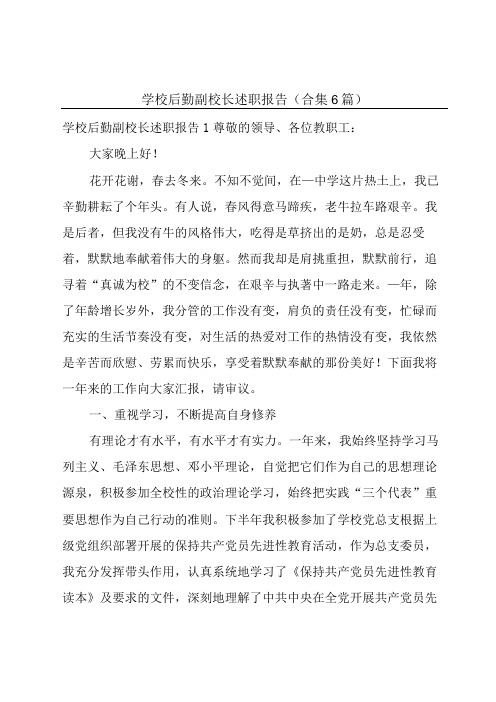 学校后勤副校长述职报告（合集6篇）

学校后勤副校长述职报告1尊敬的领导、各位教职工：

大家晚上好！

花开花谢，春去冬来。不知不觉间，在一中学这片热土上，我已辛勤耕耘了个年头。有人说，春风得意马蹄疾，老牛拉车路艰辛。我是后者，但我没有牛的风格伟大，吃得是草挤出的是奶，总是忍受着，默默地奉献着伟大的身躯。然而我却是肩挑重担，默默前行，追寻着“真诚为校”的不变信念，在艰辛与执著中一路走来。一年，除了年龄增长岁外，我分管的工作没有变，肩负的责任没有变，忙碌而充实的生活节奏没有变，对生活的热爱对工作的热情没有变，我依然是辛苦而欣慰、劳累而快乐，享受着默默奉献的那份美好！下面我将一年来的工作向大家汇报，请审议。

一、重视学习，不断提高自身修养

有理论才有水平，有水平才有实力。一年来，我始终坚持学习马列主义、毛泽东思想、邓小平理论，自觉把它们作为自己的思想理论源泉，积极参加全校性的政治理论学习，始终把实践“三个代表”重要思想作为自己行动的准则。下半年我积极参加了学校党总支根据上级党组织部署开展的保持共产党员先进性教育活动，作为总支委员，我充分发挥带头作用，认真系统地学习了《保持共产党员先进性教育读本》及要求的文件，深刻地理解了中共中央在全党开展共产党员先